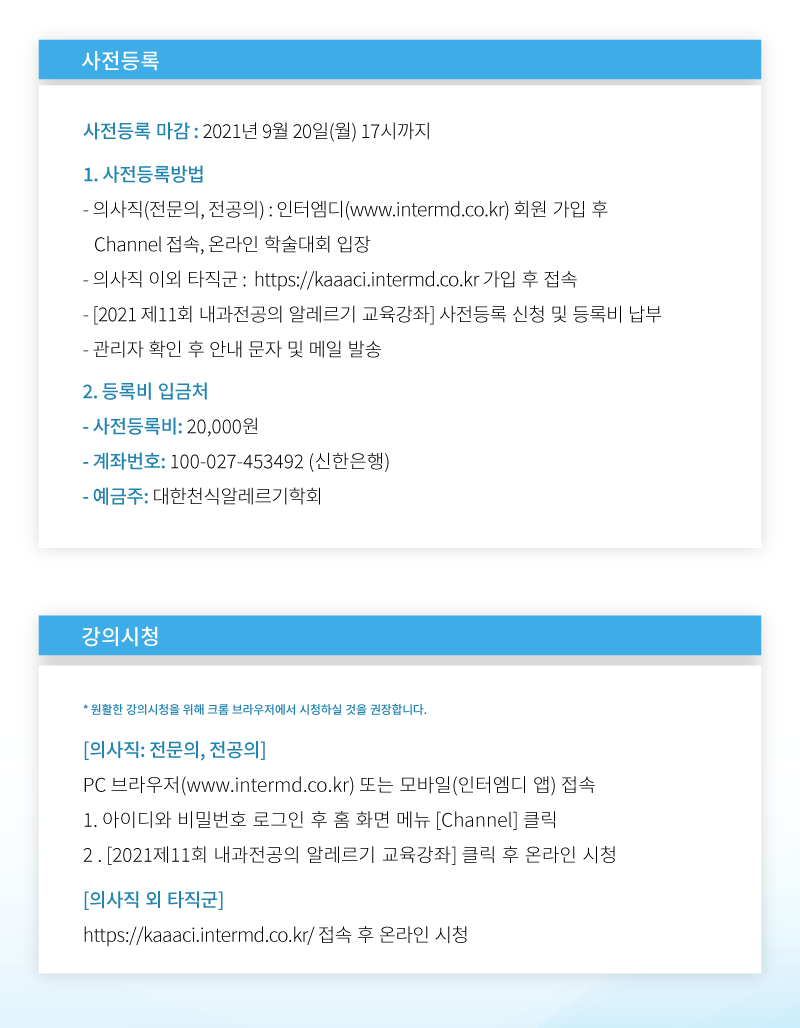 사전등록

사전등록 마감 : 2021년 9월 20일(월) 17시까지

1. 사전등록방법

- 의사직(전문의, 전공의) : 인터엠디(www.intermd.co.kr) 회원 가입 후 Channel 접속, 온라인 학술대회 입장

- 의사직 이외 타직군 : https://kaaaci.intermd.co.kr 가입 후 접속

- [2021 제11회 내과전공의 알레르기 교육강좌] 사전등록 신청 및 등록비 납부

- 관리자 확인 후 안내 문자 및 메일 발송

2. 등록비 입금처

- 사전등록비: 20,000원

- 계좌번호: 100-027-453492 (신한은행)

- 예금주: 대한천식알레르기학회

강의시청

* 원활한 강의시청을 위해 크롬 브라우저에서 시청하실 것을 권장합니다.

[의사직: 전문의, 전공의]

PC 브라우저(www.intermd.co.kr) 또는 모바일(인터엠디 앱) 접속

1. 아이디와 비밀번호 로그인 후 홈 화면 메뉴 [Channel] 클릭

2 . [2021제11회 내과전공의 알레르기 교육강좌] 클릭 후 온라인 시청

[의사직 외 타직군]

https://kaaaci.intermd.co.kr/ 접속 후 온라인 시청